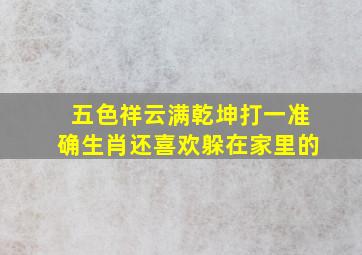 五色祥云满乾坤打一准确生肖还喜欢躲在家里的